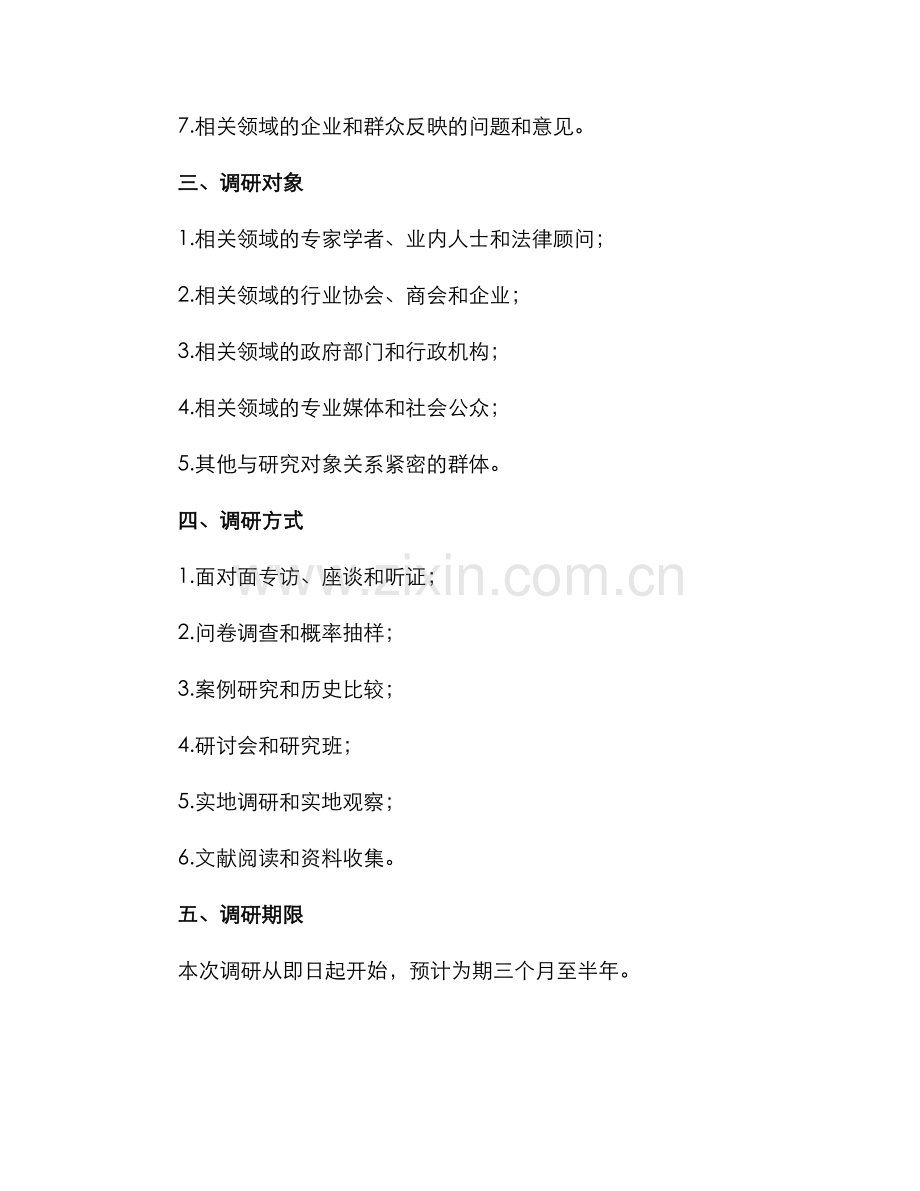 7.相关领域的企业和群众反映的问题和意见。

三、调研对象

1.相关领域的专家学者、业内人士和法律顾问；

2.相关领域的行业协会、商会和企业；

3.相关领域的政府部门和行政机构；

4.相关领域的专业媒体和社会公众；

5.其他与研究对象关系紧密的群体。

四、调研方式

1.面对面专访、座谈和听证；

2.问卷调查和概率抽样；

3.案例研究和历史比较；

4.研讨会和研究班；

5.实地调研和实地观察；

6.文献阅读和资料收集。

五、调研期限

本次调研从即日起开始，预计为期三个月至半年。

www.zixin.com.cn